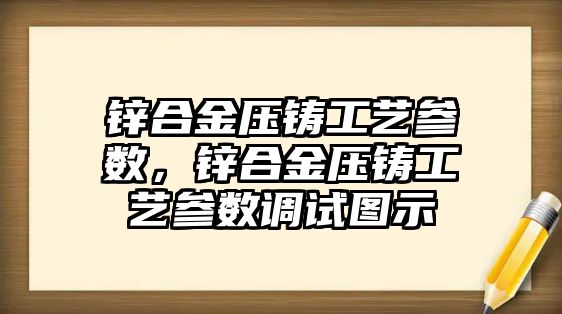 锌合金压铸工艺参数，锌合金压铸工艺参数调试图示